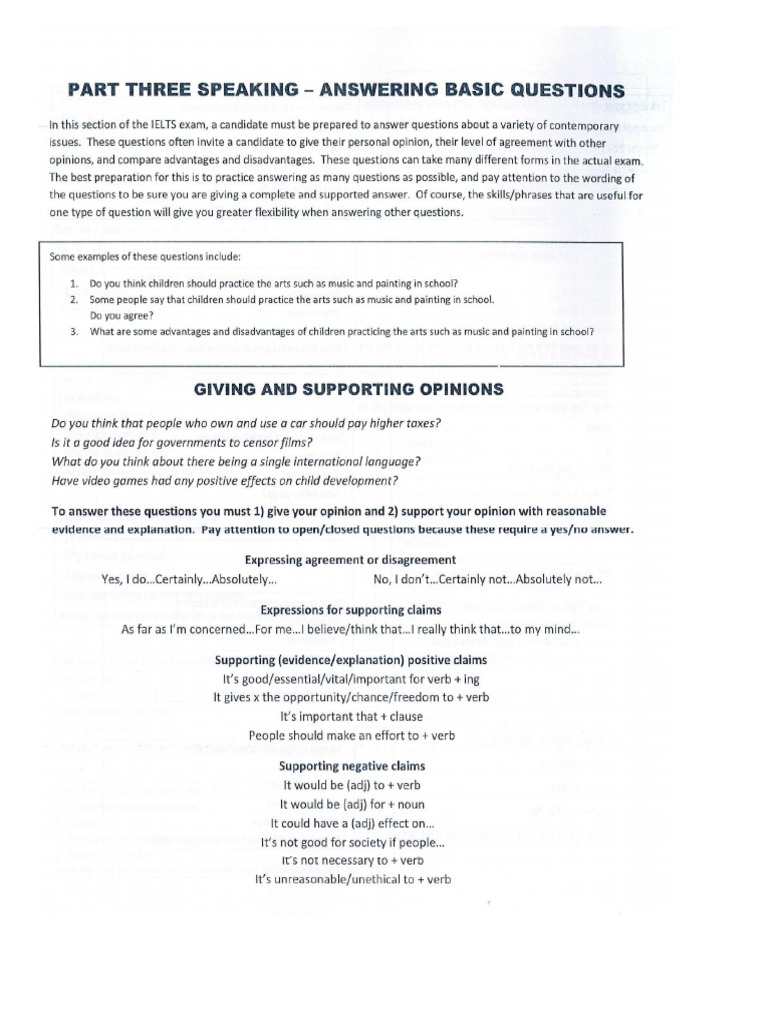 PART THREE SPEAKING – ANSWERING BASIC QUESTIONS

In this section of the IELTS exam, a candidate must be prepared to answer questions about a variety of contemporary issues. These questions often invite a candidate to give their personal opinion, their level of agreement with other opinions, and compare advantages and disadvantages. These questions can take many different forms in the actual exam. The best preparation for this is to practice answering as many questions as possible, and pay attention to the wording of the questions to be sure you are giving a complete and supported answer. Of course, the skills/phrases that are useful for one type of question will give you greater flexibility when answering other questions.

Some examples of these questions include:

1. Do you think children should practice the arts such as music and painting in school?
2. Some people say that children should practice the arts such as music and painting in school. Do you agree?
3. What are some advantages and disadvantages of children practicing the arts such as music and painting in school?

GIVING AND SUPPORTING OPINIONS

Do you think that people who own and use a car should pay higher taxes?
Is it a good idea for governments to censor films?
What do you think about there being a single international language?
Have video games had any positive effects on child development?

To answer these questions you must 1) give your opinion and 2) support your opinion with reasonable evidence and explanation. Pay attention to open/closed questions because these require a yes/no answer.

Expressing agreement or disagreement
Yes, I do…Certainly…Absolutely… No, I don't…Certainly not…Absolutely not…

Expressions for supporting claims
As far as I'm concerned…For me…I believe/think that…I really think that…to my mind…

Supporting (evidence/explanation) positive claims
It's good/essential/vital/important for verb + ing
It gives x the opportunity/chance/freedom to + verb
It's important that + clause
People should make an effort to + verb

Supporting negative claims
It would be (adj) to + verb
It would be (adj) for + noun
It could have a (adj) effect on…
It's not good for society if people…
It's not necessary to + verb
It's unreasonable/unethical to + verb